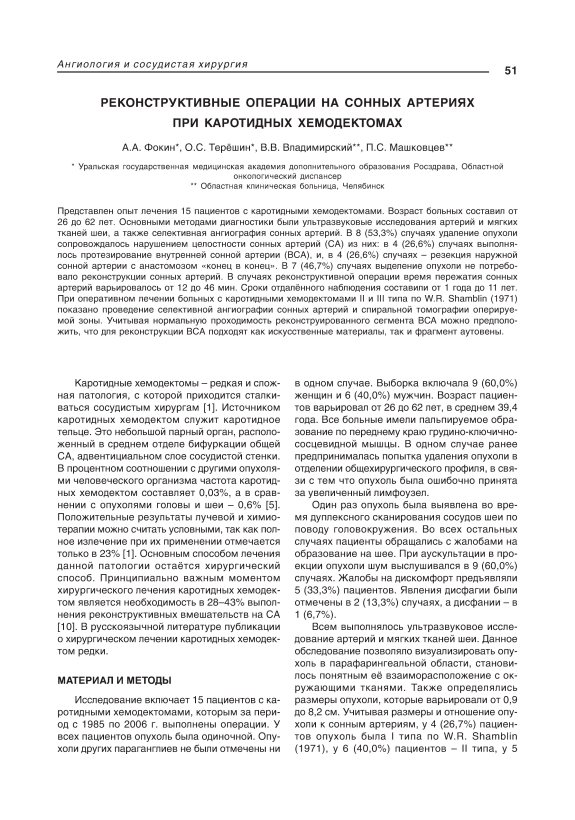 Ангиология и сосудистая хирургия

51

РЕКОНСТРУКТИВНЫЕ ОПЕРАЦИИ НА СОННЫХ АРТЕРИЯХ ПРИ КАРОТИДНЫХ ХЕМОДЕКТОМАХ

А.А. Фокин*, О.С. Терёшин*, В.В. Владимирский**, П.С. Машковцев**

* Уральская государственная медицинская академия дополнительного образования Росздрава, Областной онкологический диспансер
** Областная клиническая больница, Челябинск

Представлен опыт лечения 15 пациентов с каротидными хемодектомами. Возраст больных составил от 26 до 62 лет. Основными методами диагностики были ультразвуковые исследования артерий и мягких тканей шеи, а также селективная ангиография сонных артерий. В 8 (53,3%) случаях удаление опухоли сопровождалось нарушением целостности сонных артерий (СА) из них: в 4 (26,6%) случаях выполнялось протезирование внутренней сонной артерии (ВСА), и, в 4 (26,6%) случаях – резекция наружной сонной артерии с анастомозом «конец в конец». В 7 (46,7%) случаях выделение опухоли не потребовало реконструкции сонных артерий. В случаях реконструктивной операции время пережатия сонных артерий варьировалось от 12 до 46 мин. Сроки отдалённого наблюдения составили от 1 года до 11 лет. При оперативном лечении больных с каротидными хемодектомами II и III типа по W.R. Shamblin (1971) показано проведение селективной ангиографии сонных артерий и спиральной томографии оперируемой зоны. Учитывая нормальную проходимость реконструированного сегмента ВСА можно предположить, что для реконструкции ВСА подходят как искусственные материалы, так и фрагмент аутовены.

Каротидные хемодектомы – редкая и сложная патология, с которой приходится сталкиваться сосудистым хирургам [1]. Источником каротидных хемодектом служит каротидное тельце. Это небольшой парный орган, расположенный в среднем отделе бифуркации общей СА, адвентициальном слое сосудистой стенки. В процентном соотношении с другими опухолями человеческого организма частота каротидных хемодектом составляет 0,03%, а в сравнении с опухолями головы и шеи – 0,6% [5]. Положительные результаты лучевой и химиотерапии можно считать условными, так как полное излечение при их применении отмечается только в 23% [1]. Основным способом лечения данной патологии остаётся хирургический способ. Принципиально важным моментом хирургического лечения каротидных хемодектом является необходимость в 28–43% выполнения реконструктивных вмешательств на СА [10]. В русскоязычной литературе публикации о хирургическом лечении каротидных хемодектом редки.

МАТЕРИАЛ И МЕТОДЫ

Исследование включает 15 пациентов с каротидными хемодектомами, которым за период с 1985 по 2006 г. выполнены операции. У всех пациентов опухоль была одиночной. Опухоли других параганглиев не были отмечены ни в одном случае. Выборка включала 9 (60,0%) женщин и 6 (40,0%) мужчин. Возраст пациентов варьировал от 26 до 62 лет, в среднем 39,4 года. Все больные имели пальпируемое образование по переднему краю грудино-ключично-сосцевидной мышцы. В одном случае ранее предпринималась попытка удаления опухоли в отделении общехирургического профиля, в связи с тем что опухоль была ошибочно принята за увеличенный лимфоузел.

Один раз опухоль была выявлена во время дуплексного сканирования сосудов шеи по поводу головокружения. Во всех остальных случаях пациенты обращались с жалобами на образование на шее. При аускультации в проекции опухоли шум выслушивался в 9 (60,0%) случаях. Жалобы на дискомфорт предъявляли 5 (33,3%) пациентов. Явления дисфагии были отмечены в 2 (13,3%) случаях, а дисфании – в 1 (6,7%).

Всем выполнялось ультразвуковое исследование артерий и мягких тканей шеи. Данное обследование позволяло визуализировать опухоль в парафарингеальной области, становилось понятным её взаиморасположение с окружающими тканями. Также определялись размеры опухоли, которые варьировали от 0,9 до 8,2 см. Учитывая размеры и отношение опухоли к сонным артериям, у 4 (26,7%) пациентов опухоль была I типа по W.R. Shamblin (1971), у 6 (40,0%) пациентов – II типа, у 5